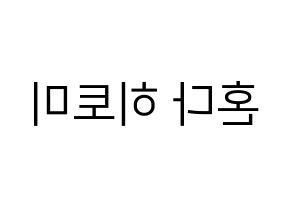 혼다 히로미